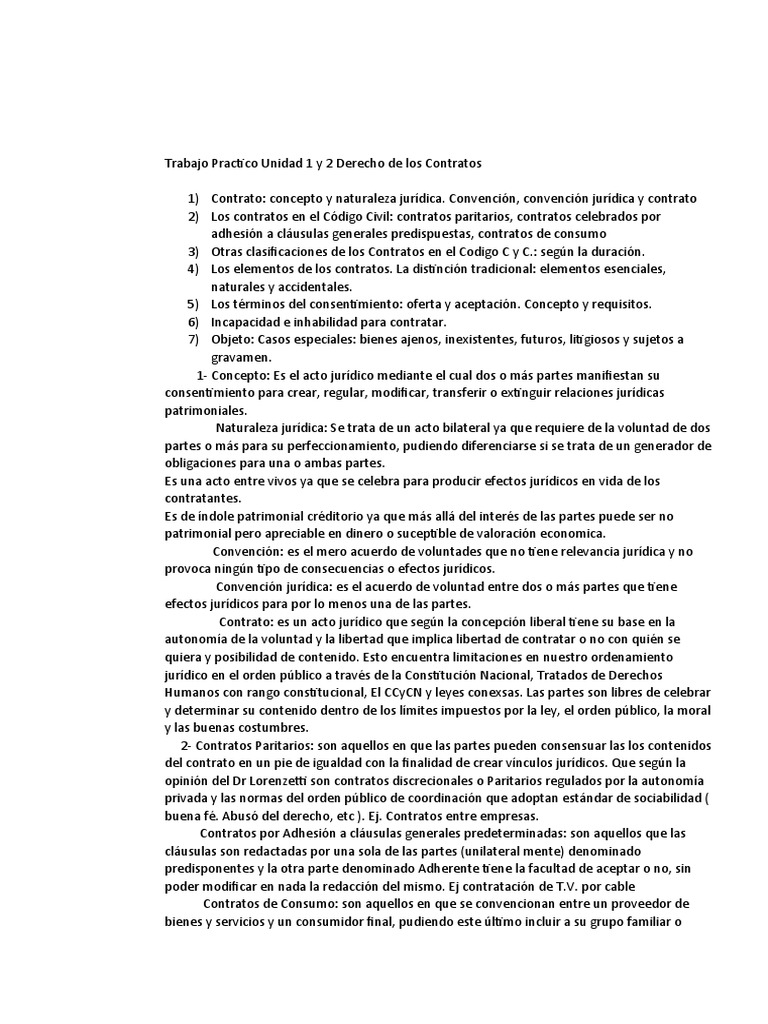 Trabajo Practico Unidad 1 y 2 Derecho de los Contratos

1) Contrato: concepto y naturaleza jurídica. Convención, convención jurídica y contrato
2) Los contratos en el Código Civil: contratos paritarios, contratos celebrados por adhesión a cláusulas generales predispuestas, contratos de consumo
3) Otras clasificaciones de los Contratos en el Codigo C y C.: según la duración.
4) Los elementos de los contratos. La distinción tradicional: elementos esenciales, naturales y accidentales.
5) Los términos del consentimiento: oferta y aceptación. Concepto y requisitos.
6) Incapacidad e inhabilidad para contratar.
7) Objeto: Casos especiales: bienes ajenos, inexistentes, futuros, litigiosos y sujetos a gravamen.

1- Concepto: Es el acto jurídico mediante el cual dos o más partes manifiestan su consentimiento para crear, regular, modificar, transferir o extinguir relaciones jurídicas patrimoniales.

Naturaleza jurídica: Se trata de un acto bilateral ya que requiere de la voluntad de dos partes o más para su perfeccionamiento, pudiendo diferenciarse si se trata de un generador de obligaciones para una o ambas partes.
Es una acto entre vivos ya que se celebra para producir efectos jurídicos en vida de los contratantes.
Es de índole patrimonial créditorio ya que más allá del interés de las partes puede ser no patrimonial pero apreciable en dinero o suceptible de valoración economica.

Convención: es el mero acuerdo de voluntades que no tiene relevancia jurídica y no provoca ningún tipo de consecuencias o efectos jurídicos.

Convención jurídica: es el acuerdo de voluntad entre dos o más partes que tiene efectos jurídicos para por lo menos una de las partes.

Contrato: es un acto jurídico que según la concepción liberal tiene su base en la autonomía de la voluntad y la libertad que implica libertad de contratar o no con quién se quiera y posibilidad de contenido. Esto encuentra limitaciones en nuestro ordenamiento jurídico en el orden público a través de la Constitución Nacional, Tratados de Derechos Humanos con rango constitucional, El CCyCN y leyes conexsas. Las partes son libres de celebrar y determinar su contenido dentro de los límites impuestos por la ley, el orden público, la moral y las buenas costumbres.

2- Contratos Paritarios: son aquellos en que las partes pueden consensuar las los contenidos del contrato en un pie de igualdad con la finalidad de crear vínculos jurídicos. Que según la opinión del Dr Lorenzetti son contratos discrecionales o Paritarios regulados por la autonomía privada y las normas del orden público de coordinación que adoptan estándar de sociabilidad ( buena fé. Abusó del derecho, etc ). Ej. Contratos entre empresas.

Contratos por Adhesión a cláusulas generales predeterminadas: son aquellos que las cláusulas son redactadas por una sola de las partes (unilateral mente) denominado predisponentes y la otra parte denominado Adherente tiene la facultad de aceptar o no, sin poder modificar en nada la redacción del mismo. Ej contratación de T.V. por cable

Contratos de Consumo: son aquellos en que se convencionan entre un proveedor de bienes y servicios y un consumidor final, pudiendo este último incluir a su grupo familiar o